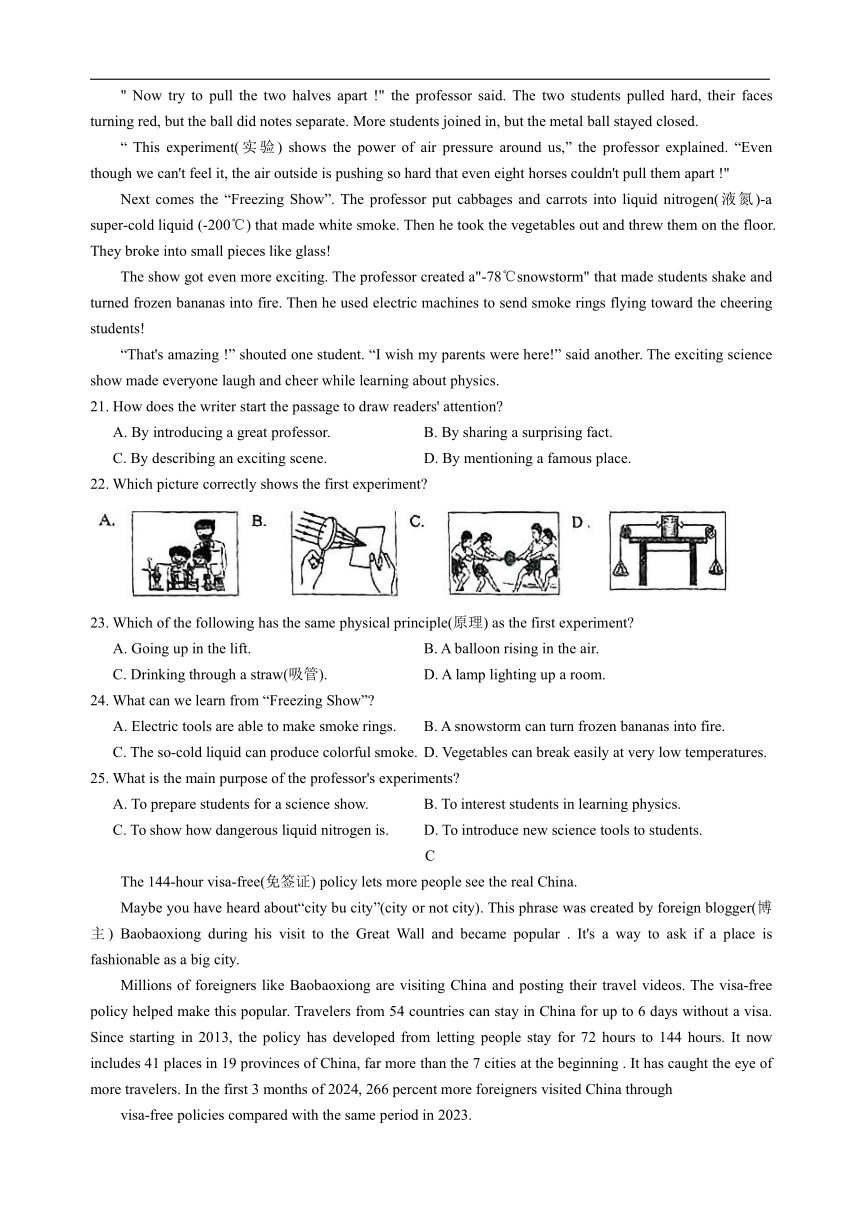 " Now try to pull the two halves apart !" the professor said. The two students pulled hard, their faces turning red, but the ball did notes separate. More students joined in, but the metal ball stayed closed.

“ This experiment(实验) shows the power of air pressure around us,” the professor explained. “Even though we can't feel it, the air outside is pushing so hard that even eight horses couldn't pull them apart !"

Next comes the “Freezing Show”. The professor put cabbages and carrots into liquid nitrogen(液氮)-a super-cold liquid (-200℃) that made white smoke. Then he took the vegetables out and threw them on the floor. They broke into small pieces like glass!

The show got even more exciting. The professor created a"-78℃snowstorm" that made students shake and turned frozen bananas into fire. Then he used electric machines to send smoke rings flying toward the cheering students!

“That's amazing !” shouted one student. “I wish my parents were here!” said another. The exciting science show made everyone laugh and cheer while learning about physics.

21. How does the writer start the passage to draw readers' attention?
A. By introducing a great professor.
B. By sharing a surprising fact.
C. By describing an exciting scene.
D. By mentioning a famous place.

22. Which picture correctly shows the first experiment?
A. B. C. D.

23. Which of the following has the same physical principle(原理) as the first experiment?
A. Going up in the lift.
B. A balloon rising in the air.
C. Drinking through a straw(吸管).
D. A lamp lighting up a room.

24. What can we learn from “Freezing Show”?
A. Electric tools are able to make smoke rings.
B. A snowstorm can turn frozen bananas into fire.
C. The so-cold liquid can produce colorful smoke.
D. Vegetables can break easily at very low temperatures.

25. What is the main purpose of the professor's experiments?
A. To prepare students for a science show.
B. To interest students in learning physics.
C. To show how dangerous liquid nitrogen is.
D. To introduce new science tools to students.

C

The 144-hour visa-free(免签证) policy lets more people see the real China.

Maybe you have heard about“city bu city”(city or not city). This phrase was created by foreign blogger(博主) Baobaoxiong during his visit to the Great Wall and became popular . It's a way to ask if a place is fashionable as a big city.

Millions of foreigners like Baobaoxiong are visiting China and posting their travel videos. The visa-free policy helped make this popular. Travelers from 54 countries can stay in China for up to 6 days without a visa. Since starting in 2013, the policy has developed from letting people stay for 72 hours to 144 hours. It now includes 41 places in 19 provinces of China, far more than the 7 cities at the beginning . It has caught the eye of more travelers. In the first 3 months of 2024, 266 percent more foreigners visited China through

visa-free policies compared with the same period in 2023.